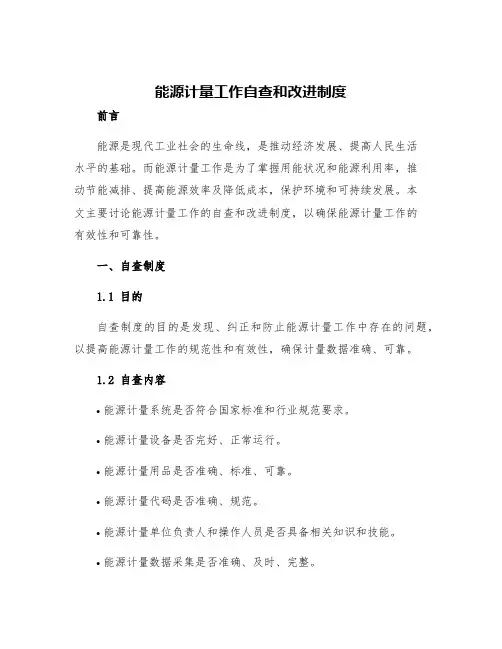 能源计量工作自查和改进制度

前言

能源是现代工业社会的生命线，是推动经济发展、提高人民生活水平的基础。而能源计量工作是为了掌握用能状况和能源利用率，推动节能减排、提高能源效率及降低成本，保护环境和可持续发展。本文主要讨论能源计量工作的自查和改进制度，以确保能源计量工作的有效性和可靠性。

一、自查制度

1.1 目的

自查制度的目的是发现、纠正和防止能源计量工作中存在的问题，以提高能源计量工作的规范性和有效性，确保计量数据准确、可靠。

1.2 自查内容

• 能源计量系统是否符合国家标准和行业规范要求。

• 能源计量设备是否完好、正常运行。

• 能源计量用品是否准确、标准、可靠。

• 能源计量代码是否准确、规范。

• 能源计量单位负责人和操作人员是否具备相关知识和技能。

• 能源计量数据采集是否准确、及时、完整。